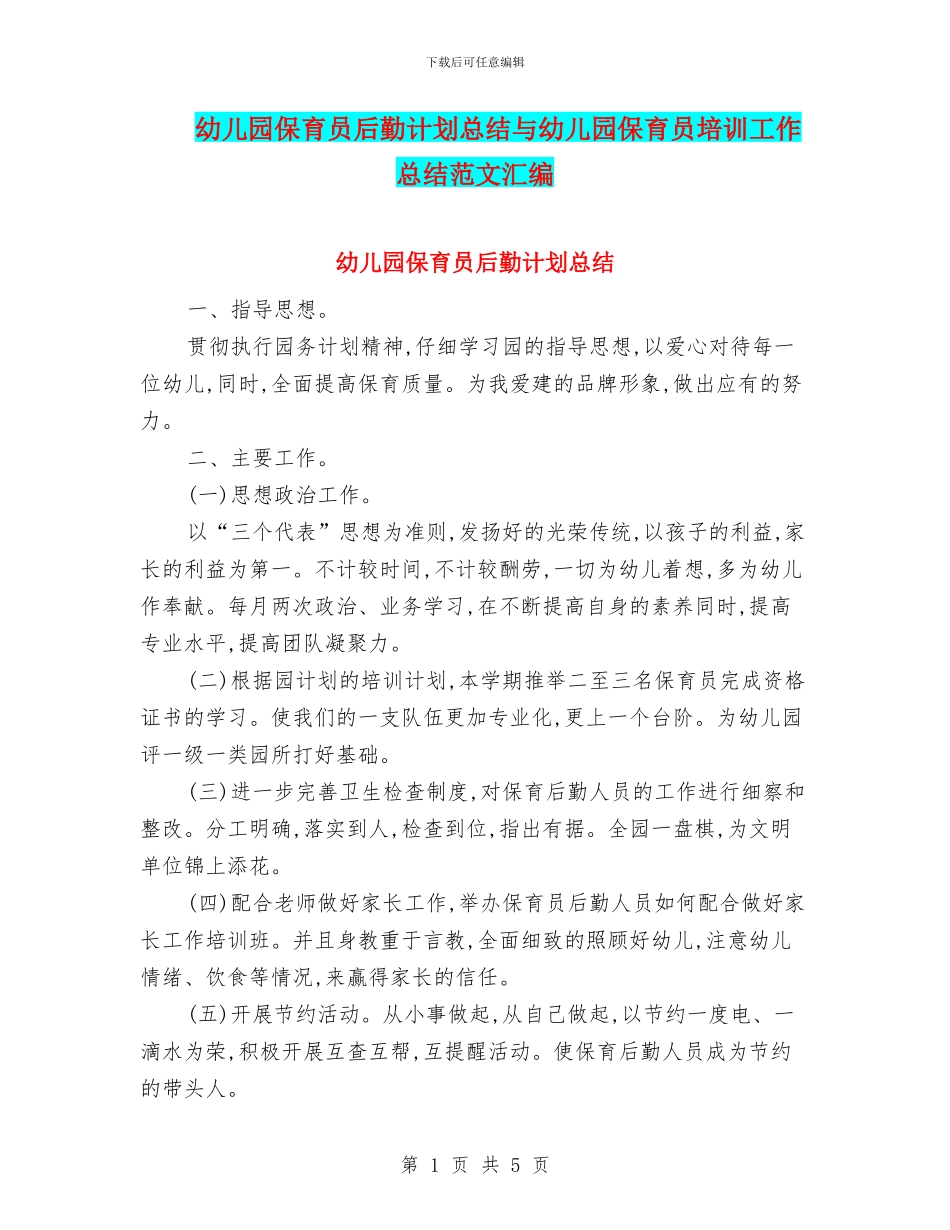 下载后可任意编辑

幼儿园保育员后勤计划总结与幼儿园保育员培训工作总结范文汇编

幼儿园保育员后勤计划总结

一、指导思想。

贯彻执行园务计划精神,仔细学习园的指导思想,以爱心对待每一位幼儿,同时,全面提高保育质量。为我爱建的品牌形象,做出应有的努力。

二、主要工作。

(一)思想政治工作。

以“三个代表”思想为准则,发扬好的光荣传统,以孩子的利益,家长的利益为第一。不计较时间,不计较酬劳,一切为幼儿着想,多为幼儿作奉献。每月两次政治、业务学习,在不断提高自身的素养同时,提高专业水平,提高团队凝聚力。

(二)根据园计划的培训计划,本学期推举二至三名保育员完成资格证书的学习。使我们的一支队伍更加专业化,更上一个台阶。为幼儿园评一级一类园所打好基础。

(三)进一步完善卫生检查制度,对保育后勤人员的工作进行细察和整改。分工明确,落实到人,检查到位,指出有据。全园一盘棋,为文明单位锦上添花。

(四)配合老师做好家长工作,举办保育员后勤人员如何配合做好家长工作培训班。并且身教重于言教,全面细致的照顾好幼儿,注意幼儿情绪、饮食等情况,来赢得家长的信任。

(五)开展节约活动。从小事做起,从自己做起,以节约一度电、一滴水为荣,积极开展互查互帮,互提醒活动。使保育后勤人员成为节约的带头人。

第 1 页 共 5 页